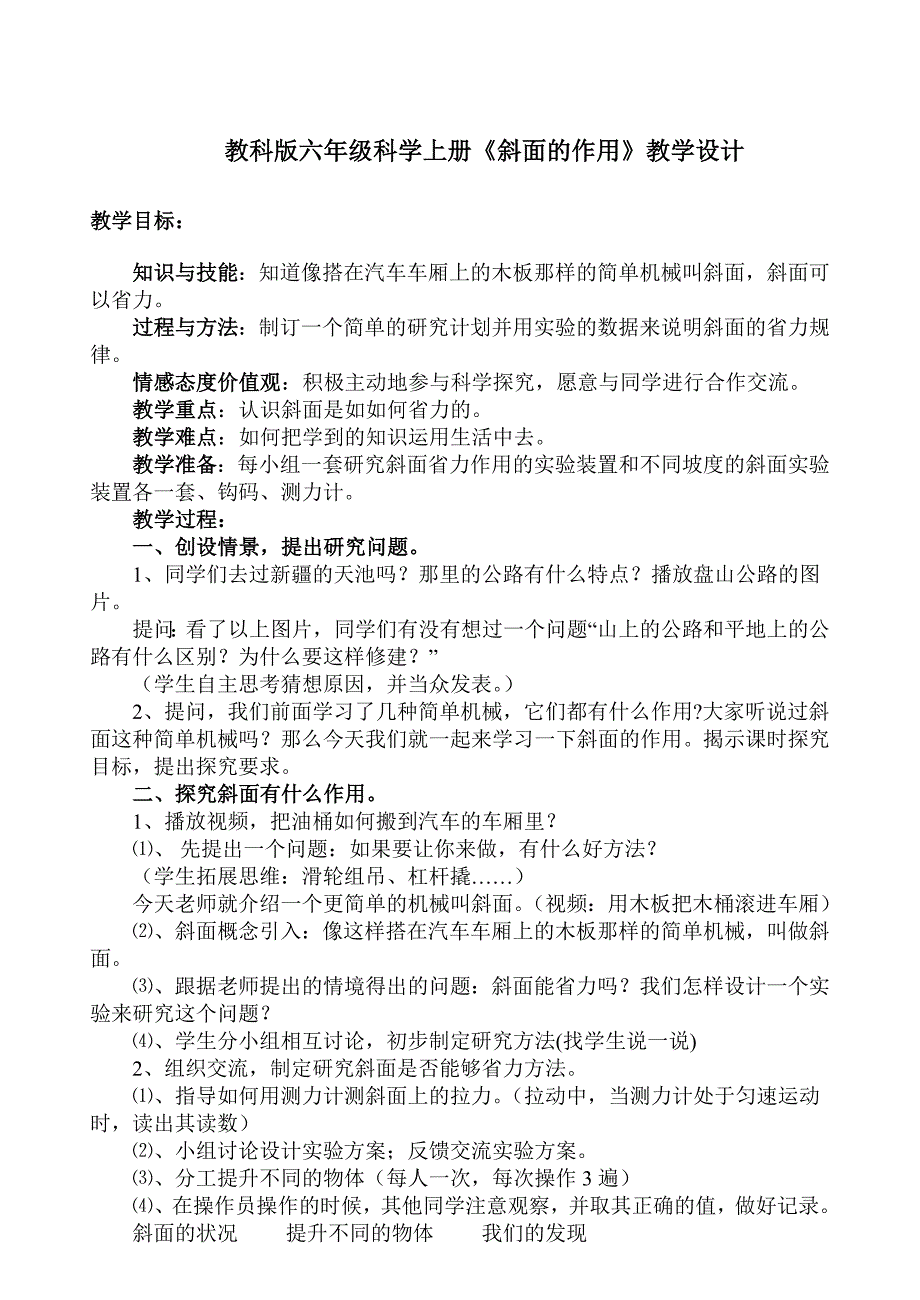 教科版六年级科学上册《斜面的作用》教学设计

教学目标：

知识与技能：知道像搭在汽车车厢上的木板那样的简单机械叫斜面，斜面可以省力。

过程与方法：制订一个简单的研究计划并用实验的数据来说明斜面的省力规律。

情感态度价值观：积极主动地参与科学探究，愿意与同学进行合作交流。

教学重点：认识斜面是如如何省力的。

教学难点：如何把学到的知识运用生活中去。

教学准备：每小组一套研究斜面省力作用的实验装置和不同坡度的斜面实验装置各一套、钩码、测力计。

教学过程：

一、创设情景，提出研究问题。

1、同学们去过新疆的天池吗？那里的公路有什么特点？播放盘山公路的图片。

提问:看了以上图片，同学们有没有想过一个问题“山上的公路和平地上的公路有什么区别？为什么要这样修建？”

（学生自主思考猜想原因，并当众发表。）

2、提问，我们前面学习了几种简单机械，它们都有什么作用?大家听说过斜面这种简单机械吗？那么今天我们就一起来学习一下斜面的作用。揭示课时探究目标，提出探究要求。

二、探究斜面有什么作用。

1、播放视频，把油桶如何搬到汽车的车厢里？

⑴、 先提出一个问题：如果要让你来做，有什么好方法？

（学生拓展思维：滑轮组吊、杠杆撬……）

今天老师就介绍一个更简单的机械叫斜面。（视频：用木板把木桶滚进车厢）

⑵、斜面概念引入：像这样搭在汽车车厢上的木板那样的简单机械，叫做斜面。

⑶、跟据老师提出的情境得出的问题：斜面能省力吗？我们怎样设计一个实验来研究这个问题？

⑷、学生分小组相互讨论，初步制定研究方法(找学生说一说)

2、组织交流，制定研究斜面是否能够省力方法。

⑴、指导如何用测力计测斜面上的拉力。（拉动中，当测力计处于匀速运动时，读出其读数）

⑵、小组讨论设计实验方案；反馈交流实验方案。

⑶、分工提升不同的物体（每人一次，每次操作 3 遍）

⑷、在操作员操作的时候，其他同学注意观察，并取其正确的值，做好记录。

斜面的状况　　提升不同的物体　　我们的发现